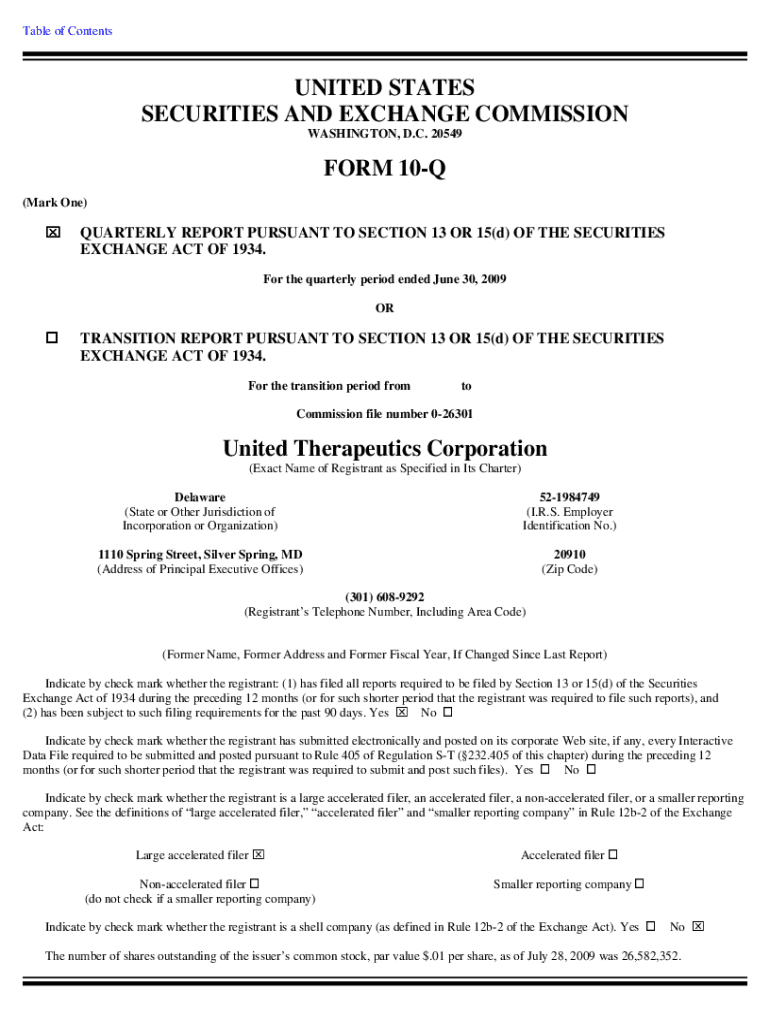 Table of Contents

UNITED STATES
SECURITIES AND EXCHANGE COMMISSION
WASHINGTON, D.C. 20549

FORM 10-Q

(Mark One)

☒ QUARTERLY REPORT PURSUANT TO SECTION 13 OR 15(d) OF THE SECURITIES EXCHANGE ACT OF 1934.

For the quarterly period ended June 30, 2009

OR

☐ TRANSITION REPORT PURSUANT TO SECTION 13 OR 15(d) OF THE SECURITIES EXCHANGE ACT OF 1934.

For the transition period from to

Commission file number 0-26301

United Therapeutics Corporation
(Exact Name of Registrant as Specified in Its Charter)

Delaware
(State or Other Jurisdiction of Incorporation or Organization)

52-1984749
(I.R.S. Employer Identification No.)

1110 Spring Street, Silver Spring, MD
(Address of Principal Executive Offices)

20910
(Zip Code)

(301) 608-9292
(Registrant's Telephone Number, Including Area Code)

(Former Name, Former Address and Former Fiscal Year, If Changed Since Last Report)

Indicate by check mark whether the registrant: (1) has filed all reports required to be filed by Section 13 or 15(d) of the Securities Exchange Act of 1934 during the preceding 12 months (or for such shorter period that the registrant was required to file such reports), and (2) has been subject to such filing requirements for the past 90 days. Yes ☒ No ☐

Indicate by check mark whether the registrant has submitted electronically and posted on its corporate Web site, if any, every Interactive Data File required to be submitted and posted pursuant to Rule 405 of Regulation S-T (§232.405 of this chapter) during the preceding 12 months (or for such shorter period that the registrant was required to submit and post such files). Yes ☐ No ☐

Indicate by check mark whether the registrant is a large accelerated filer, an accelerated filer, a non-accelerated filer, or a smaller reporting company. See the definitions of "large accelerated filer," "accelerated filer" and "smaller reporting company" in Rule 12b-2 of the Exchange Act:

Large accelerated filer ☒

Accelerated filer ☐

Non-accelerated filer ☐
(do not check if a smaller reporting company)

Smaller reporting company ☐

Indicate by check mark whether the registrant is a shell company (as defined in Rule 12b-2 of the Exchange Act). Yes ☐ No ☒

The number of shares outstanding of the issuer's common stock, par value $.01 per share, as of July 28, 2009 was 26,582,352.